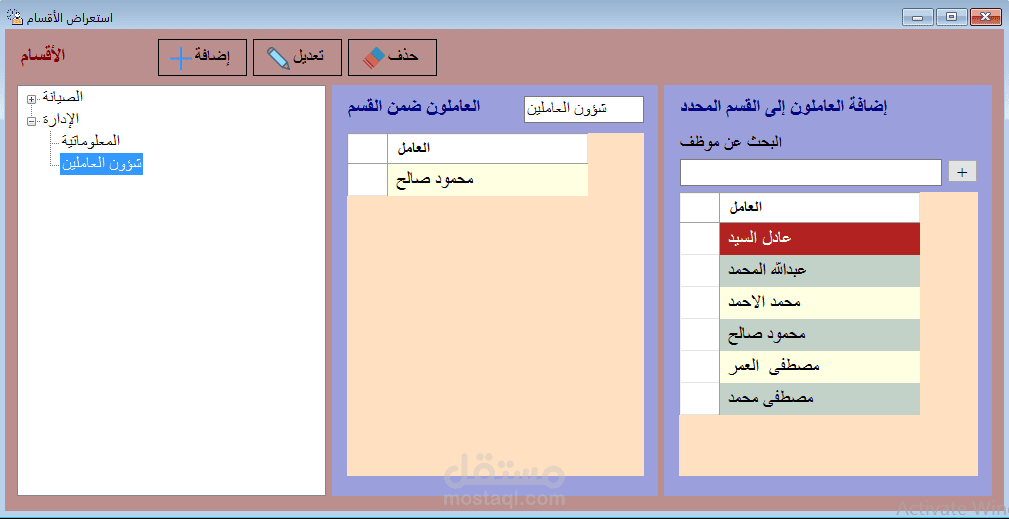 استعراض الأقسام

الأقسام

إضافة

تعديل

حذف

الصيانة
الإدارة
المعلوماتية
شؤون العاملين

العاملون ضمن القسم

شؤون العاملين

| | العامل |
|---|---|
| | محمود صالح |

إضافة العاملون إلى القسم المحدد

البحث عن موظف

+

| | العامل |
|---|---|
| | عادل السيد |
| | عبدالله المحمد |
| | محمد الاحمد |
| | محمود صالح |
| | مصطفى العمر |
| | مصطفى محمد |

مستقل
mostaql.com

Activate Win